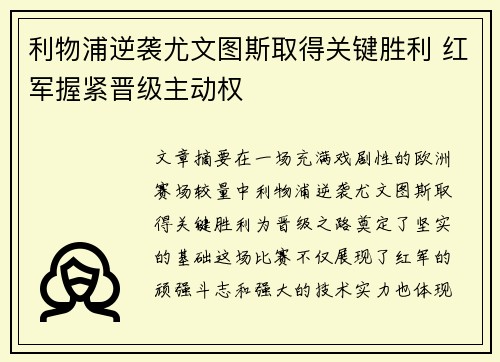 利物浦逆袭尤文图斯取得关键胜利 红军握紧晋级主动权

文章摘要在一场充满戏剧性的欧洲赛场较量中利物浦逆袭尤文图斯取得关键胜利为晋级之路奠定了坚实的基础这场比赛不仅展现了红军的顽强斗志和强大的技术实力也体现